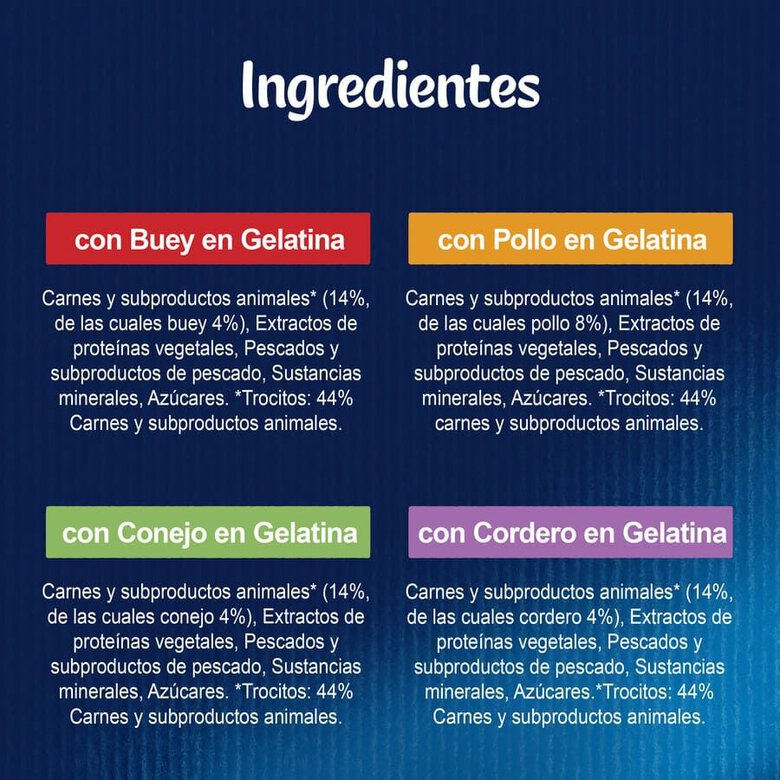 Ingredientes

con Buey en Gelatina

Carnes y subproductos animales* (14%, de las cuales buey 4%), Extractos de proteínas vegetales, Pescados y subproductos de pescado, Sustancias minerales, Azúcares. *Trocitos: 44% Carnes y subproductos animales.

con Pollo en Gelatina

Carnes y subproductos animales* (14%, de las cuales pollo 8%), Extractos de proteínas vegetales, Pescados y subproductos de pescado, Sustancias minerales, Azúcares. *Trocitos: 44% carnes y subproductos animales.

con Conejo en Gelatina

Carnes y subproductos animales* (14%, de las cuales conejo 4%), Extractos de proteínas vegetales, Pescados y subproductos de pescado, Sustancias minerales, Azúcares. *Trocitos: 44% Carnes y subproductos animales.

con Cordero en Gelatina

Carnes y subproductos animales* (14%, de las cuales cordero 4%), Extractos de proteínas vegetales, Pescados y subproductos de pescado, Sustancias minerales, Azúcares.*Trocitos: 44% Carnes y subproductos animales.